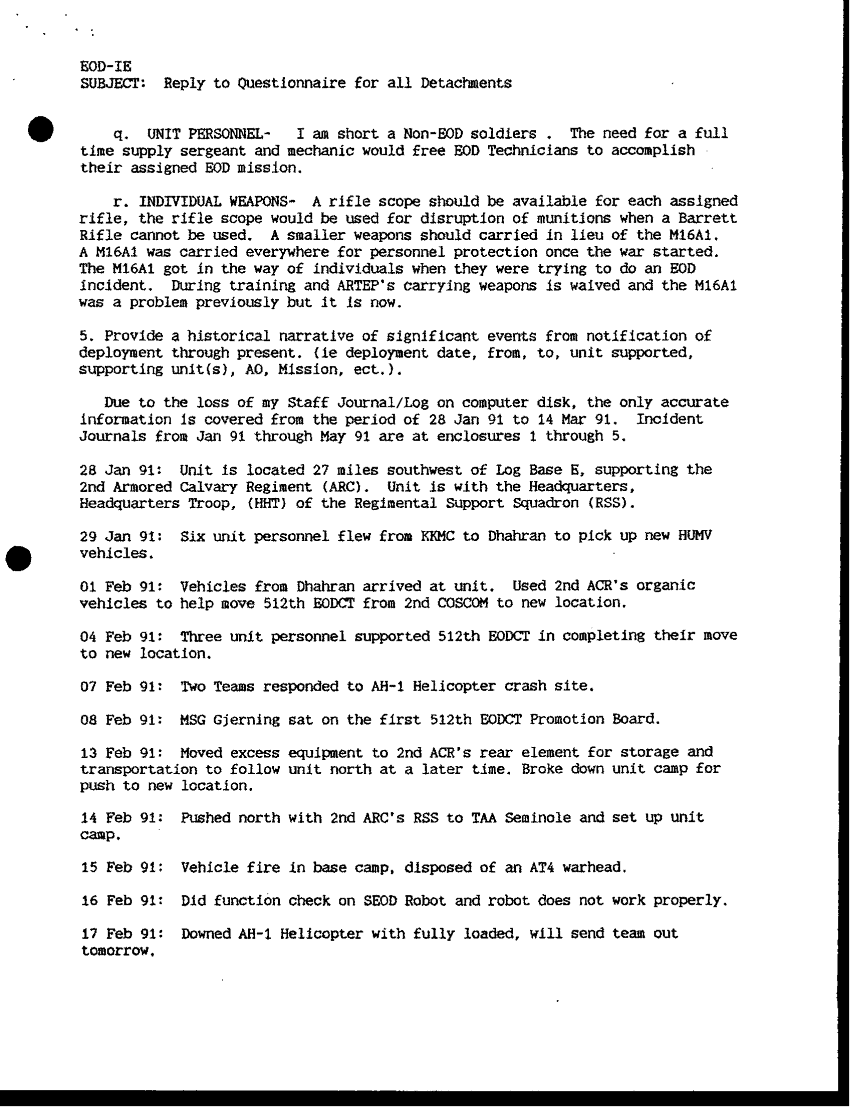 EOD-IE
SUBJECT: Reply to Questionnaire for all Detachments

q. UNIT PERSONNEL- I am short a Non-EOD soldiers . The need for a full time supply sergeant and mechanic would free EOD Technicians to accomplish their assigned EOD mission.

r. INDIVIDUAL WEAPONS- A rifle scope should be available for each assigned rifle, the rifle scope would be used for disruption of munitions when a Barrett Rifle cannot be used. A smaller weapons should carried in lieu of the M16A1. A M16A1 was carried everywhere for personnel protection once the war started. The M16A1 got in the way of individuals when they were trying to do an EOD incident. During training and ARTEP's carrying weapons is waived and the M16A1 was a problem previously but it is now.

5. Provide a historical narrative of significant events from notification of deployment through present. (ie deployment date, from, to, unit supported, supporting unit(s), AO, Mission, ect.).

Due to the loss of my Staff Journal/Log on computer disk, the only accurate information is covered from the period of 28 Jan 91 to 14 Mar 91. Incident Journals from Jan 91 through May 91 are at enclosures 1 through 5.

28 Jan 91: Unit is located 27 miles southwest of Log Base E, supporting the 2nd Armored Calvary Regiment (ARC). Unit is with the Headquarters, Headquarters Troop, (HHT) of the Regimental Support Squadron (RSS).

29 Jan 91: Six unit personnel flew from KKMC to Dhahran to pick up new HUMV vehicles.

01 Feb 91: Vehicles from Dhahran arrived at unit. Used 2nd ACR's organic vehicles to help move 512th EODCT from 2nd COSCOM to new location.

04 Feb 91: Three unit personnel supported 512th EODCT in completing their move to new location.

07 Feb 91: Two Teams responded to AH-1 Helicopter crash site.

08 Feb 91: MSG Gjerning sat on the first 512th EODCT Promotion Board.

13 Feb 91: Moved excess equipment to 2nd ACR's rear element for storage and transportation to follow unit north at a later time. Broke down unit camp for push to new location.

14 Feb 91: Pushed north with 2nd ARC's RSS to TAA Seminole and set up unit camp.

15 Feb 91: Vehicle fire in base camp, disposed of an AT4 warhead.

16 Feb 91: Did function check on SEOD Robot and robot does not work properly.

17 Feb 91: Downed AH-1 Helicopter with fully loaded, will send team out tomorrow.